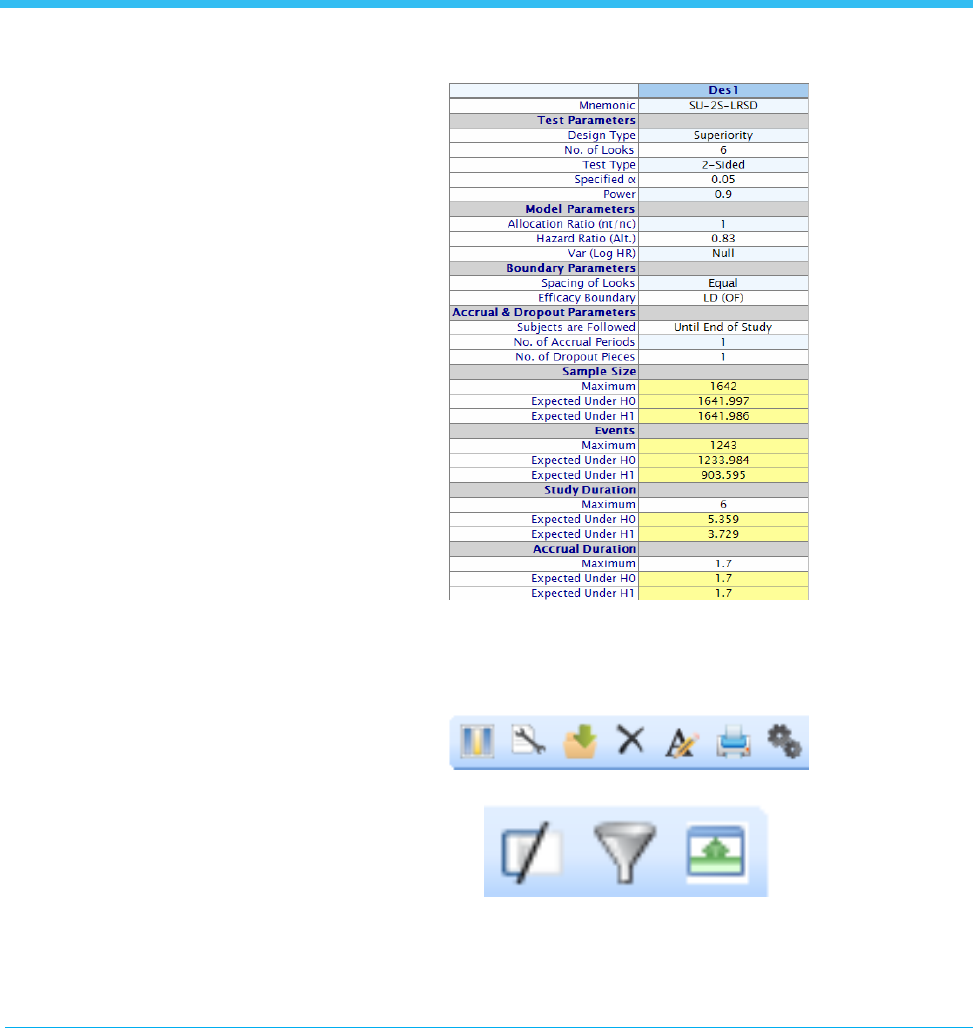 |  | Des1 |
|---|---|
| Mnemonic | SU-2S-LRSD |
| Test Parameters |  |
| Design Type | Superiority |
| No. of Looks | 6 |
| Test Type | 2-Sided |
| Specified α | 0.05 |
| Power | 0.9 |
| Model Parameters |  |
| Allocation Ratio (nt/nc) | 1 |
| Hazard Ratio (Alt.) | 0.83 |
| Var (Log HR) | Null |
| Boundary Parameters |  |
| Spacing of Looks | Equal |
| Efficacy Boundary | LD (OF) |
| Accrual & Dropout Parameters |  |
| Subjects are Followed | Until End of Study |
| No. of Accrual Periods | 1 |
| No. of Dropout Pieces | 1 |
| Sample Size |  |
| Maximum | 1642 |
| Expected Under H0 | 1641.997 |
| Expected Under H1 | 1641.986 |
| Events |  |
| Maximum | 1243 |
| Expected Under H0 | 1233.984 |
| Expected Under H1 | 903.595 |
| Study Duration |  |
| Maximum | 6 |
| Expected Under H0 | 5.359 |
| Expected Under H1 | 3.729 |
| Accrual Duration |  |
| Maximum | 1.7 |
| Expected Under H0 | 1.7 |
| Expected Under H1 | 1.7 |